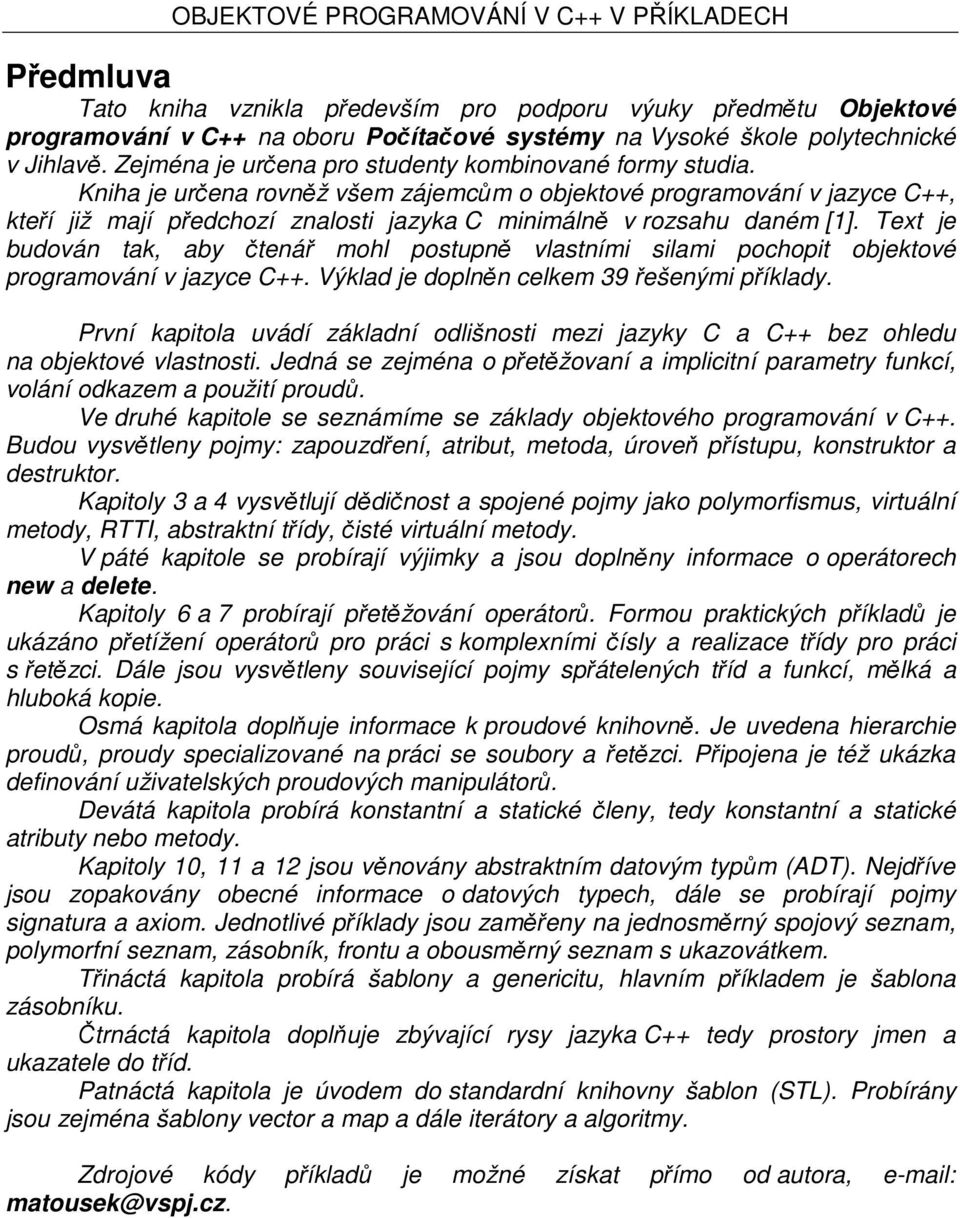 OBJEKTOVÉ PROGRAMOVÁNÍ V C++ V PŘÍKLADECH

Předmluva

Tato kniha vznikla především pro podporu výuky předmětu Objektové programování v C++ na oboru Počítačové systémy na Vysoké škole polytechnické v Jihlavě. Zejména je určena pro studenty kombinované formy studia.

Kniha je určena rovněž všem zájemcům o objektové programování v jazyce C++, kteří již mají předchozí znalosti jazyka C minimálně v rozsahu daném [1]. Text je budován tak, aby čtenář mohl postupně vlastními silami pochopit objektové programování v jazyce C++. Výklad je doplněn celkem 39 řešenými příklady.

První kapitola uvádí základní odlišnosti mezi jazyky C a C++ bez ohledu na objektové vlastnosti. Jedná se zejména o přetěžovaní a implicitní parametry funkcí, volání odkazem a použití proudů.

Ve druhé kapitole se seznámíme se základy objektového programování v C++. Budou vysvětleny pojmy: zapouzdření, atribut, metoda, úroveň přístupu, konstruktor a destruktor.

Kapitoly 3 a 4 vysvětlují dědičnost a spojené pojmy jako polymorfismus, virtuální metody, RTTI, abstraktní třídy, čisté virtuální metody.

V páté kapitole se probírají výjimky a jsou doplněny informace o operátorech new a delete.

Kapitoly 6 a 7 probírají přetěžování operátorů. Formou praktických příkladů je ukázáno přetížení operátorů pro práci s komplexními čísly a realizace třídy pro práci s řetězci. Dále jsou vysvětleny související pojmy spřátelených tříd a funkcí, mělká a hluboká kopie.

Osmá kapitola doplňuje informace k proudové knihovně. Je uvedena hierarchie proudů, proudy specializované na práci se soubory a řetězci. Připojena je též ukázka definování uživatelských proudových manipulátorů.

Devátá kapitola probírá konstantní a statické členy, tedy konstantní a statické atributy nebo metody.

Kapitoly 10, 11 a 12 jsou věnovány abstraktním datovým typům (ADT). Nejdříve jsou zopakovány obecné informace o datových typech, dále se probírají pojmy signatura a axiom. Jednotlivé příklady jsou zaměřeny na jednosměrný spojový seznam, polymorfní seznam, zásobník, frontu a obousměrný seznam s ukazovátkem.

Třináctá kapitola probírá šablony a genericitu, hlavním příkladem je šablona zásobníku.

Čtrnáctá kapitola doplňuje zbývající rysy jazyka C++ tedy prostory jmen a ukazatele do tříd.

Patnáctá kapitola je úvodem do standardní knihovny šablon (STL). Probírány jsou zejména šablony vector a map a dále iterátory a algoritmy.

Zdrojové kódy příkladů je možné získat přímo od autora, e-mail: matousek@vspj.cz.